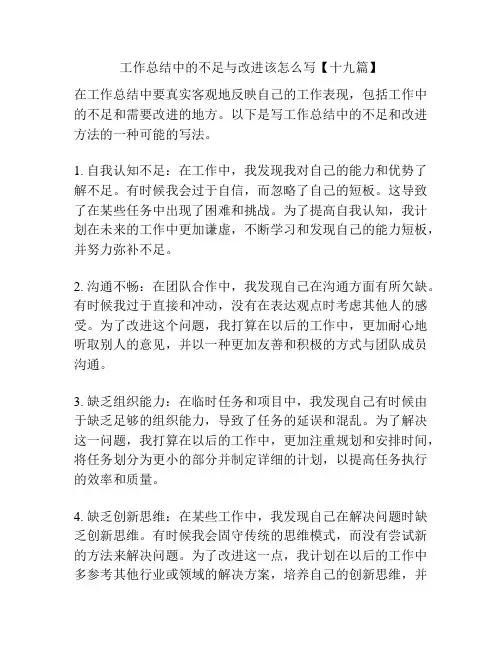 工作总结中的不足与改进该怎么写【十九篇】

在工作总结中要真实客观地反映自己的工作表现，包括工作中的不足和需要改进的地方。以下是写工作总结中的不足和改进方法的一种可能的写法。

1. 自我认知不足：在工作中，我发现我对自己的能力和优势了解不足。有时候我会过于自信，而忽略了自己的短板。这导致了在某些任务中出现了困难和挑战。为了提高自我认知，我计划在未来的工作中更加谦虚，不断学习和发现自己的能力短板，并努力弥补不足。

2. 沟通不畅：在团队合作中，我发现自己在沟通方面有所欠缺。有时候我过于直接和冲动，没有在表达观点时考虑其他人的感受。为了改进这个问题，我打算在以后的工作中，更加耐心地听取别人的意见，并以一种更加友善和积极的方式与团队成员沟通。

3. 缺乏组织能力：在临时任务和项目中，我发现自己有时候由于缺乏足够的组织能力，导致了任务的延误和混乱。为了解决这一问题，我打算在以后的工作中，更加注重规划和安排时间，将任务划分为更小的部分并制定详细的计划，以提高任务执行的效率和质量。

4. 缺乏创新思维：在某些工作中，我发现自己在解决问题时缺乏创新思维。有时候我会固守传统的思维模式，而没有尝试新的方法来解决问题。为了改进这一点，我计划在以后的工作中多参考其他行业或领域的解决方案，培养自己的创新思维，并